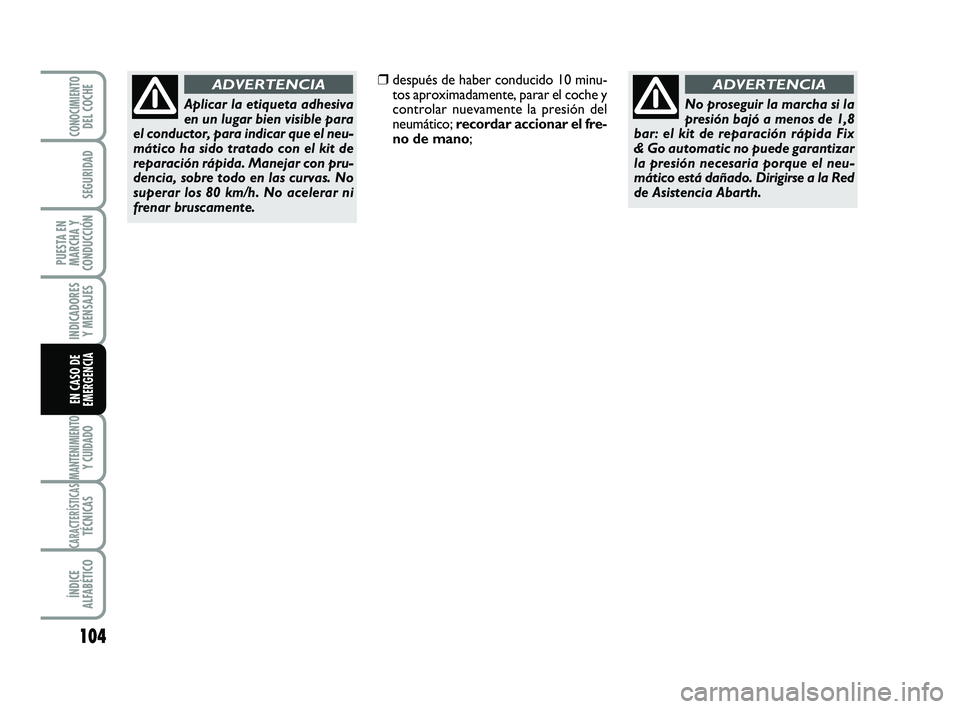 CONOCIMIENTO DEL COCHE

SEGURIDAD

PUESTA EN MARCHA Y CONDUCCIÓN

INDICADORES Y MENSAJES

EN CASO DE EMERGENCIA

MANTENIMIENTO Y CUIDADO

CARACTERÍSTICAS TÉCNICAS

ÍNDICE ALFABÉTICO

104

ADVERTENCIA

Aplicar la etiqueta adhesiva en un lugar bien visible para el conductor, para indicar que el neumático ha sido tratado con el kit de reparación rápida. Manejar con prudencia, sobre todo en las curvas. No superar los 80 km/h. No acelerar ni frenar bruscamente.

❒ después de haber conducido 10 minutos aproximadamente, parar el coche y controlar nuevamente la presión del neumático; recordar accionar el freno de mano;

ADVERTENCIA

No proseguir la marcha si la presión bajó a menos de 1,8 bar: el kit de reparación rápida Fix & Go automatic no puede garantizar la presión necesaria porque el neumático está dañado. Dirigirse a la Red de Asistencia Abarth.

carmanualsonline.info